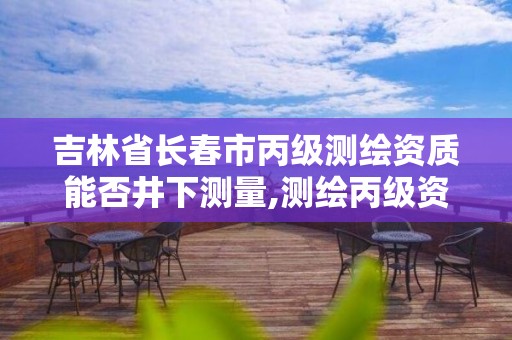 吉林省长春市丙级测绘资质能否井下测量,测绘丙级资